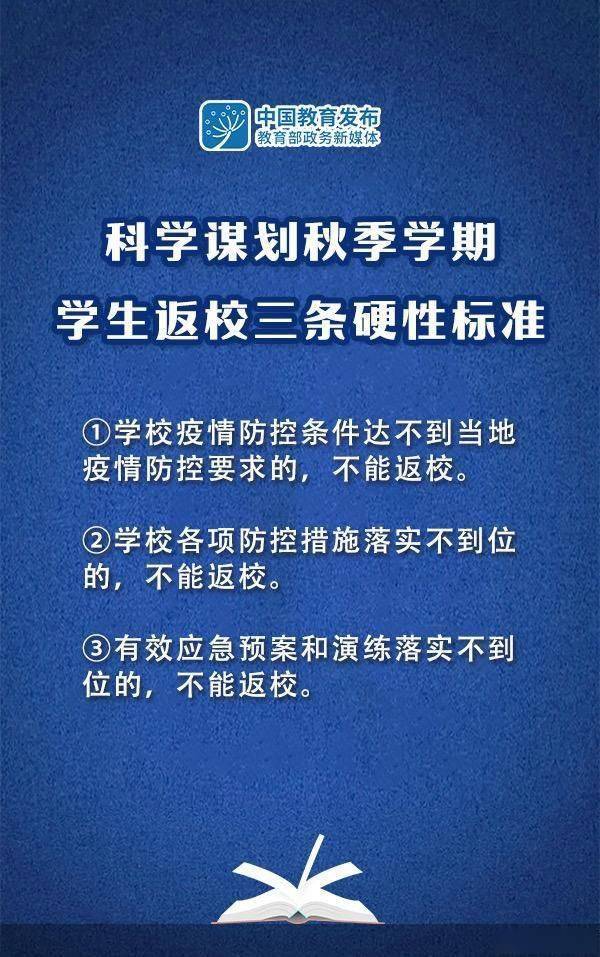 中国教育发布
教育部政务新媒体

科学谋划秋季学期
学生返校三条硬性标准

①学校疫情防控条件达不到当地疫情防控要求的，不能返校。

②学校各项防控措施落实不到位的，不能返校。

③有效应急预案和演练落实不到位的，不能返校。